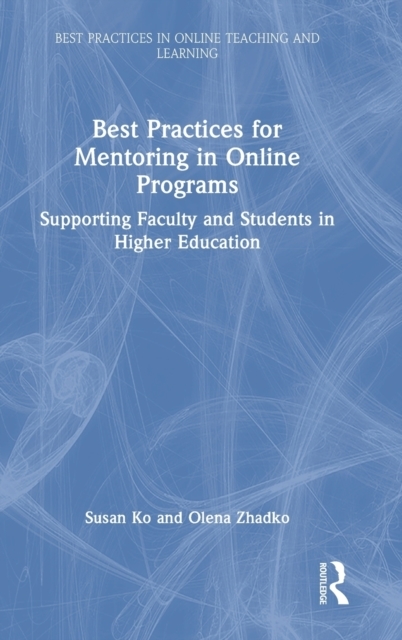 BEST PRACTICES IN ONLINE TEACHING AND LEARNING

Best Practices for Mentoring in Online Programs

Supporting Faculty and Students in Higher Education

Susan Ko and Olena Zhadko

ROUTLEDGE